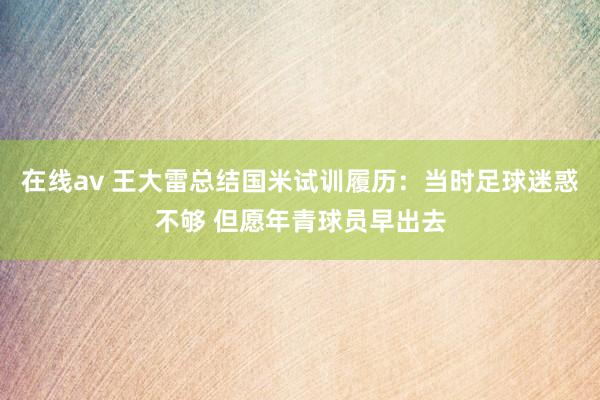 在线av 王大雷总结国米试训履历：当时足球迷惑不够 但愿年青球员早出去